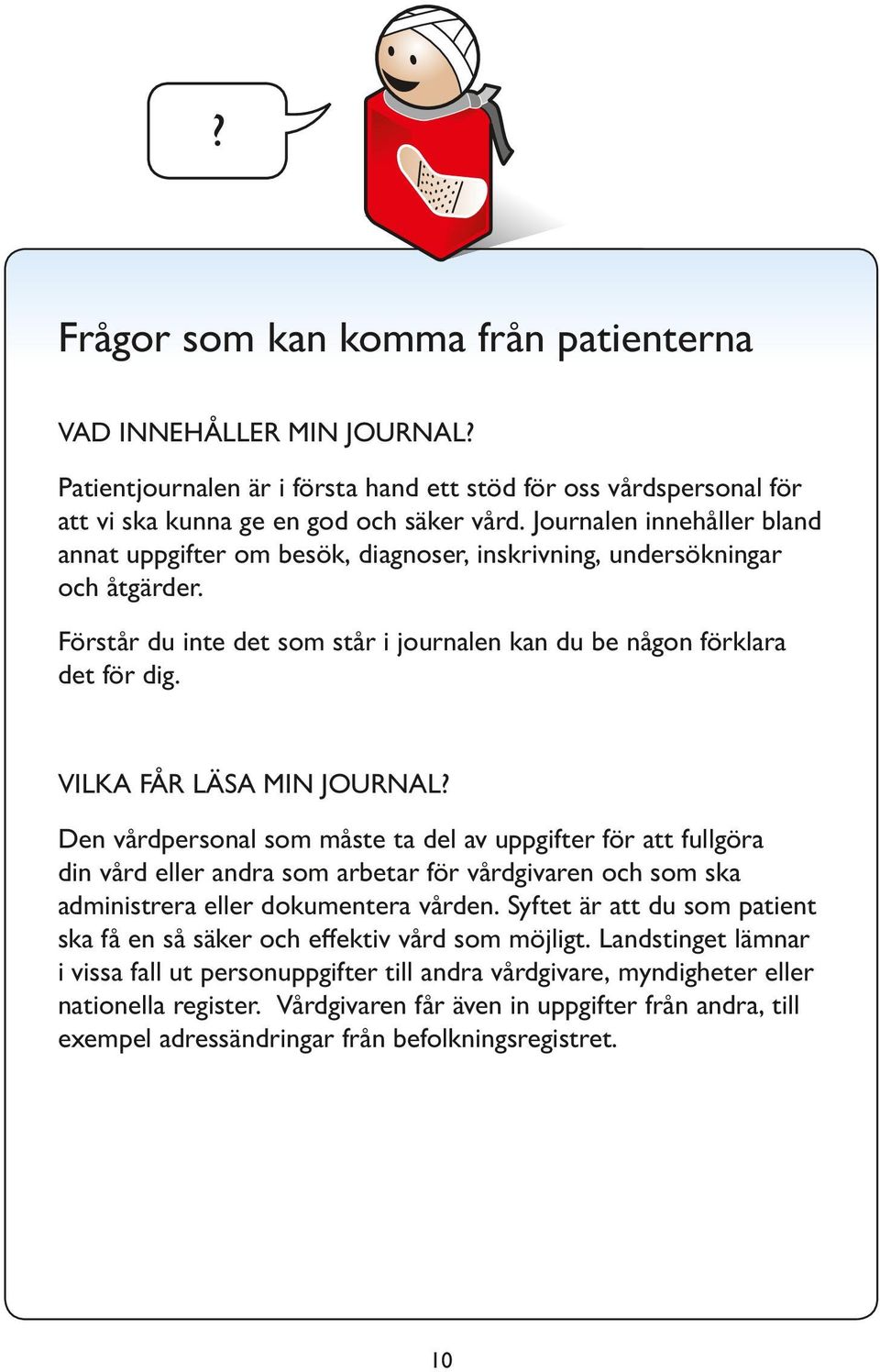 ?

Frågor som kan komma från patienterna

VAD INNEHÅLLER MIN JOURNAL?

Patientjournalen är i första hand ett stöd för oss vårdspersonal för att vi ska kunna ge en god och säker vård. Journalen innehåller bland annat uppgifter om besök, diagnoser, inskrivning, undersökningar och åtgärder.

Förstår du inte det som står i journalen kan du be någon förklara det för dig.

VILKA FÅR LÄSA MIN JOURNAL?

Den vårdpersonal som måste ta del av uppgifter för att fullgöra din vård eller andra som arbetar för vårdgivaren och som ska administrera eller dokumentera vården. Syftet är att du som patient ska få en så säker och effektiv vård som möjligt. Landstinget lämnar i vissa fall ut personuppgifter till andra vårdgivare, myndigheter eller nationella register. Vårdgivaren får även in uppgifter från andra, till exempel adressändringar från befolkningsregistret.

10